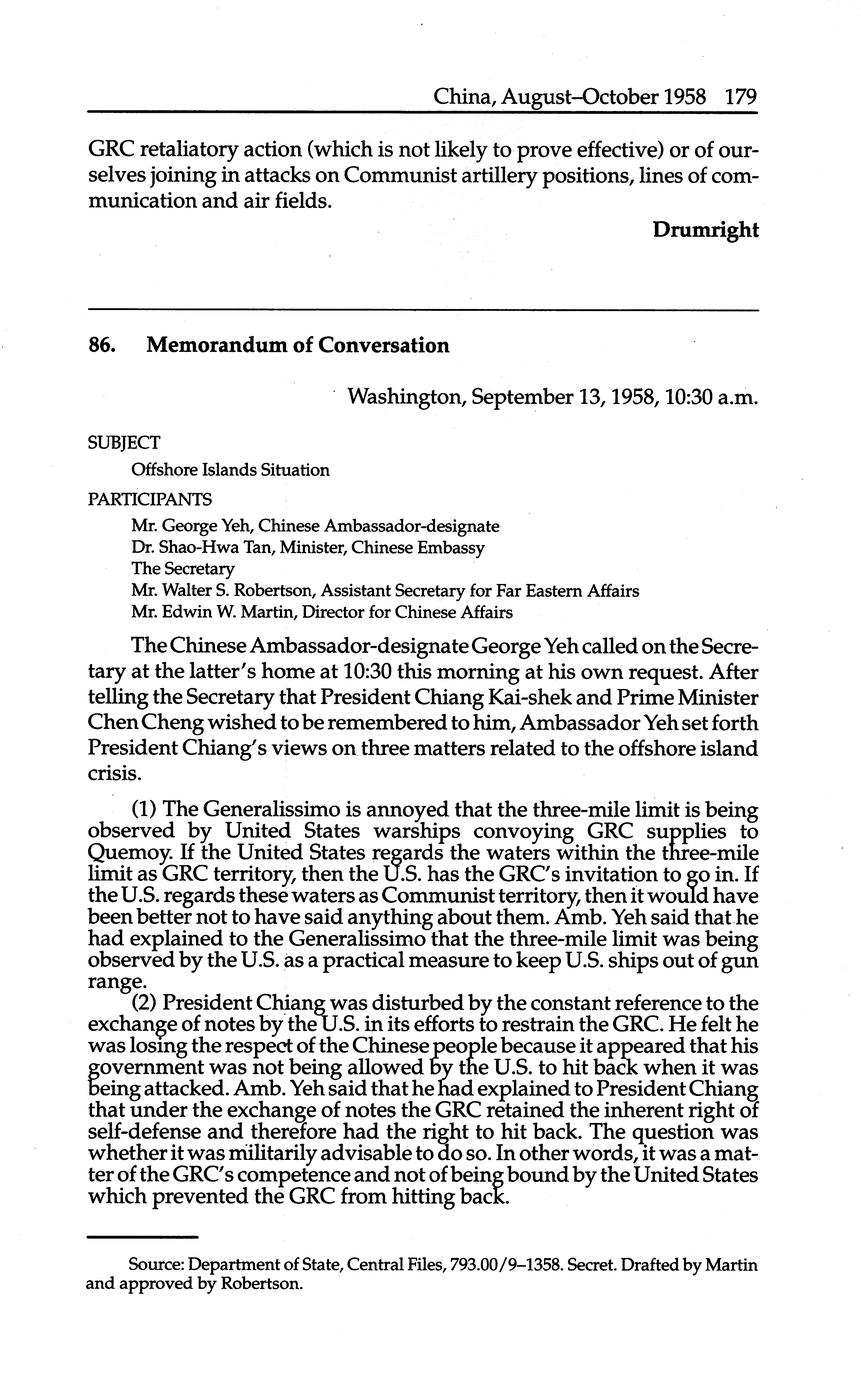 China, August–October 1958 179

GRC retaliatory action (which is not likely to prove effective) or of ourselves joining in attacks on Communist artillery positions, lines of communication and air fields.

Drumright

86. Memorandum of Conversation

Washington, September 13, 1958, 10:30 a.m.

SUBJECT

Offshore Islands Situation

PARTICIPANTS

Mr. George Yeh, Chinese Ambassador-designate
Dr. Shao-Hwa Tan, Minister, Chinese Embassy
The Secretary
Mr. Walter S. Robertson, Assistant Secretary for Far Eastern Affairs
Mr. Edwin W. Martin, Director for Chinese Affairs

The Chinese Ambassador-designate George Yeh called on the Secretary at the latter's home at 10:30 this morning at his own request. After telling the Secretary that President Chiang Kai-shek and Prime Minister Chen Cheng wished to be remembered to him, Ambassador Yeh set forth President Chiang's views on three matters related to the offshore island crisis.

(1) The Generalissimo is annoyed that the three-mile limit is being observed by United States warships convoying GRC supplies to Quemoy. If the United States regards the waters within the three-mile limit as GRC territory, then the U.S. has the GRC's invitation to go in. If the U.S. regards these waters as Communist territory, then it would have been better not to have said anything about them. Amb. Yeh said that he had explained to the Generalissimo that the three-mile limit was being observed by the U.S. as a practical measure to keep U.S. ships out of gun range.

(2) President Chiang was disturbed by the constant reference to the exchange of notes by the U.S. in its efforts to restrain the GRC. He felt he was losing the respect of the Chinese people because it appeared that his government was not being allowed by the U.S. to hit back when it was being attacked. Amb. Yeh said that he had explained to President Chiang that under the exchange of notes the GRC retained the inherent right of self-defense and therefore had the right to hit back. The question was whether it was militarily advisable to do so. In other words, it was a matter of the GRC's competence and not of being bound by the United States which prevented the GRC from hitting back.

Source: Department of State, Central Files, 793.00/9–1358. Secret. Drafted by Martin and approved by Robertson.